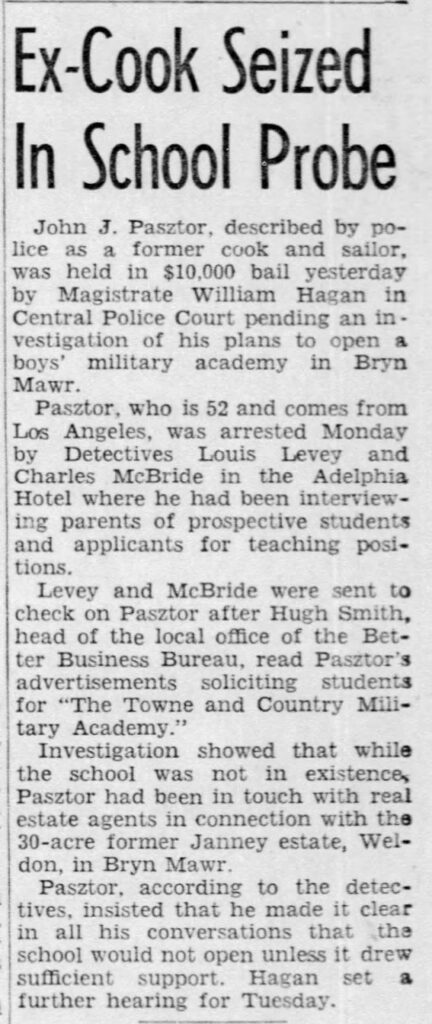 Ex-Cook Seized In School Probe

John J. Pasztor, described by police as a former cook and sailor, was held in $10,000 bail yesterday by Magistrate William Hagan in Central Police Court pending an investigation of his plans to open a boys' military academy in Bryn Mawr.

Pasztor, who is 52 and comes from Los Angeles, was arrested Monday by Detectives Louis Levey and Charles McBride in the Adelphia Hotel where he had been interviewing parents of prospective students and applicants for teaching positions.

Levey and McBride were sent to check on Pasztor after Hugh Smith, head of the local office of the Better Business Bureau, read Pasztor's advertisements soliciting students for "The Towne and Country Military Academy."

Investigation showed that while the school was not in existence, Pasztor had been in touch with real estate agents in connection with the 30-acre former Janney estate, Weldon, in Bryn Mawr.

Pasztor, according to the detectives, insisted that he made it clear in all his conversations that the school would not open unless it drew sufficient support. Hagan set a further hearing for Tuesday.